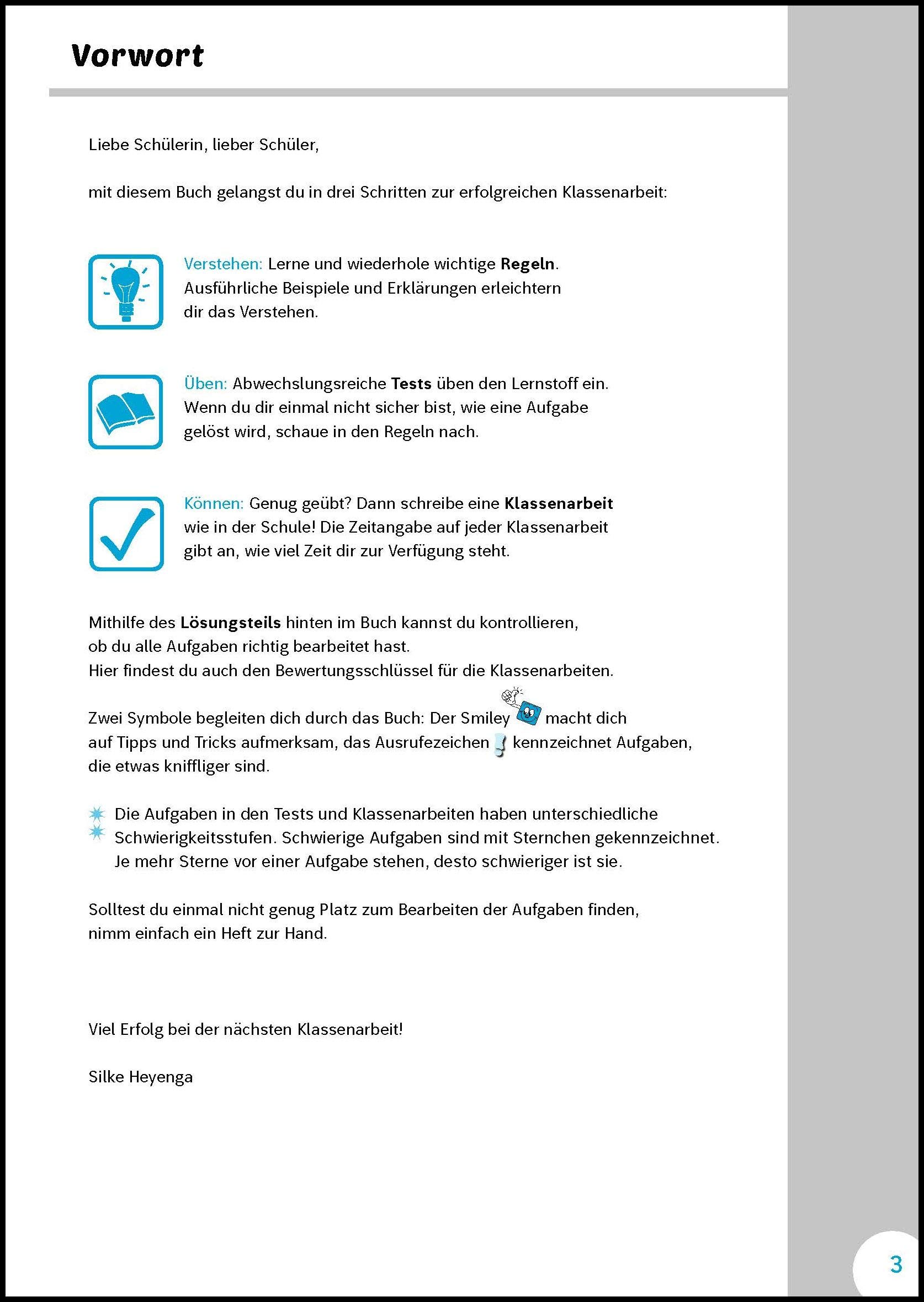 Vorwort

Liebe Schülerin, lieber Schüler,

mit diesem Buch gelangst du in drei Schritten zur erfolgreichen Klassenarbeit:

Verstehen: Lerne und wiederhole wichtige Regeln. Ausführliche Beispiele und Erklärungen erleichtern dir das Verstehen.

Üben: Abwechslungsreiche Tests üben den Lernstoff ein. Wenn du dir einmal nicht sicher bist, wie eine Aufgabe gelöst wird, schaue in den Regeln nach.

Können: Genug geübt? Dann schreibe eine Klassenarbeit wie in der Schule! Die Zeitangabe auf jeder Klassenarbeit gibt an, wie viel Zeit dir zur Verfügung steht.

Mithilfe des Lösungsteils hinten im Buch kannst du kontrollieren, ob du alle Aufgaben richtig bearbeitet hast. Hier findest du auch den Bewertungsschlüssel für die Klassenarbeiten.

Zwei Symbole begleiten dich durch das Buch: Der Smiley macht dich auf Tipps und Tricks aufmerksam, das Ausrufezeichen kennzeichnet Aufgaben, die etwas kniffliger sind.

Die Aufgaben in den Tests und Klassenarbeiten haben unterschiedliche Schwierigkeitsstufen. Schwierige Aufgaben sind mit Sternchen gekennzeichnet. Je mehr Sterne vor einer Aufgabe stehen, desto schwieriger ist sie.

Solltest du einmal nicht genug Platz zum Bearbeiten der Aufgaben finden, nimm einfach ein Heft zur Hand.

Viel Erfolg bei der nächsten Klassenarbeit!

Silke Heyenga

3